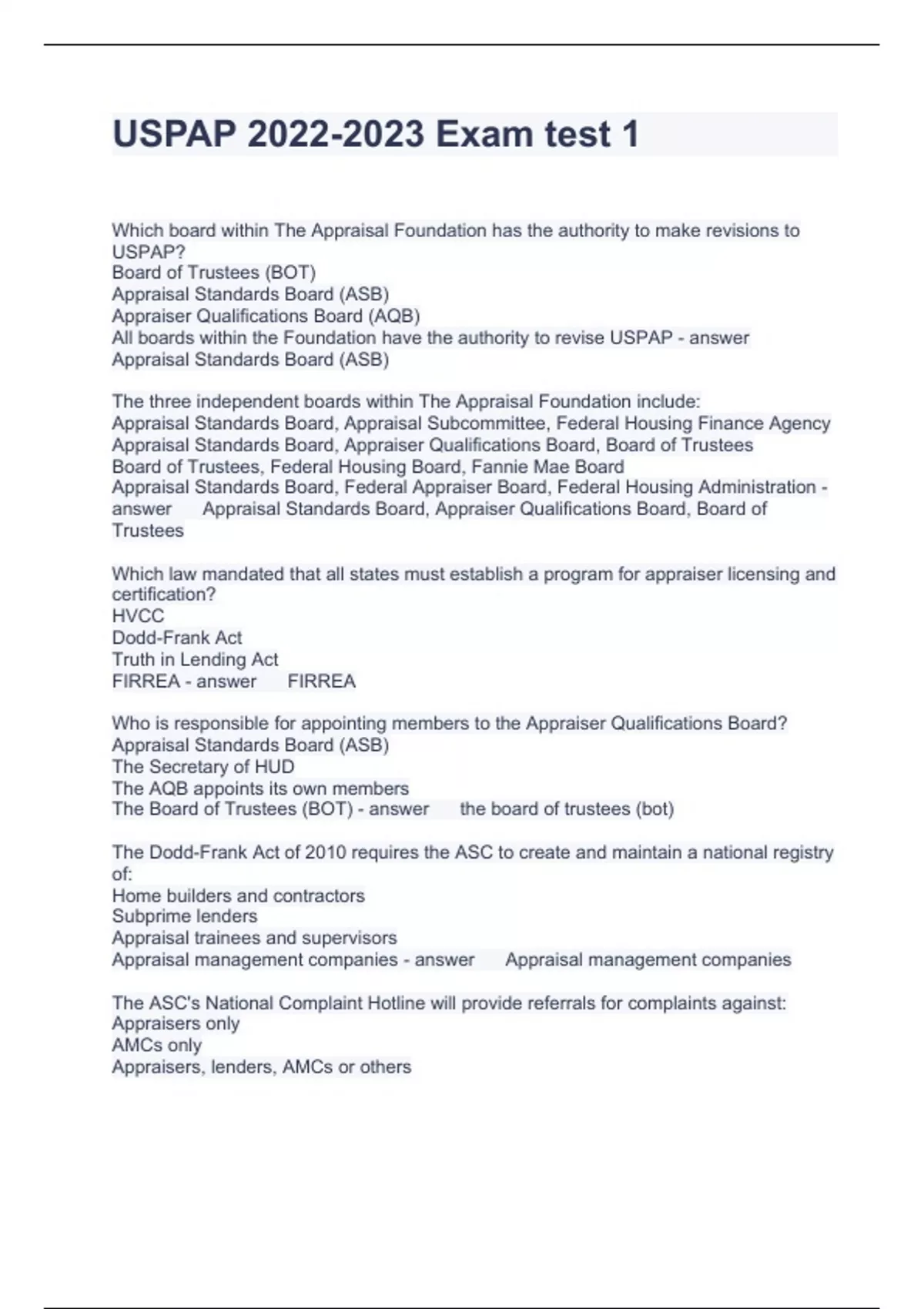 USPAP 2022-2023 Exam test 1

Which board within The Appraisal Foundation has the authority to make revisions to USPAP?
Board of Trustees (BOT)
Appraisal Standards Board (ASB)
Appraiser Qualifications Board (AQB)
All boards within the Foundation have the authority to revise USPAP - answer Appraisal Standards Board (ASB)

The three independent boards within The Appraisal Foundation include:
Appraisal Standards Board, Appraisal Subcommittee, Federal Housing Finance Agency
Appraisal Standards Board, Appraiser Qualifications Board, Board of Trustees
Board of Trustees, Federal Housing Board, Fannie Mae Board
Appraisal Standards Board, Federal Appraiser Board, Federal Housing Administration - answer Appraisal Standards Board, Appraiser Qualifications Board, Board of Trustees

Which law mandated that all states must establish a program for appraiser licensing and certification?
HVCC
Dodd-Frank Act
Truth in Lending Act
FIRREA - answer FIRREA

Who is responsible for appointing members to the Appraiser Qualifications Board?
Appraisal Standards Board (ASB)
The Secretary of HUD
The AQB appoints its own members
The Board of Trustees (BOT) - answer the board of trustees (bot)

The Dodd-Frank Act of 2010 requires the ASC to create and maintain a national registry of:
Home builders and contractors
Subprime lenders
Appraisal trainees and supervisors
Appraisal management companies - answer Appraisal management companies

The ASC's National Complaint Hotline will provide referrals for complaints against:
Appraisers only
AMCs only
Appraisers, lenders, AMCs or others